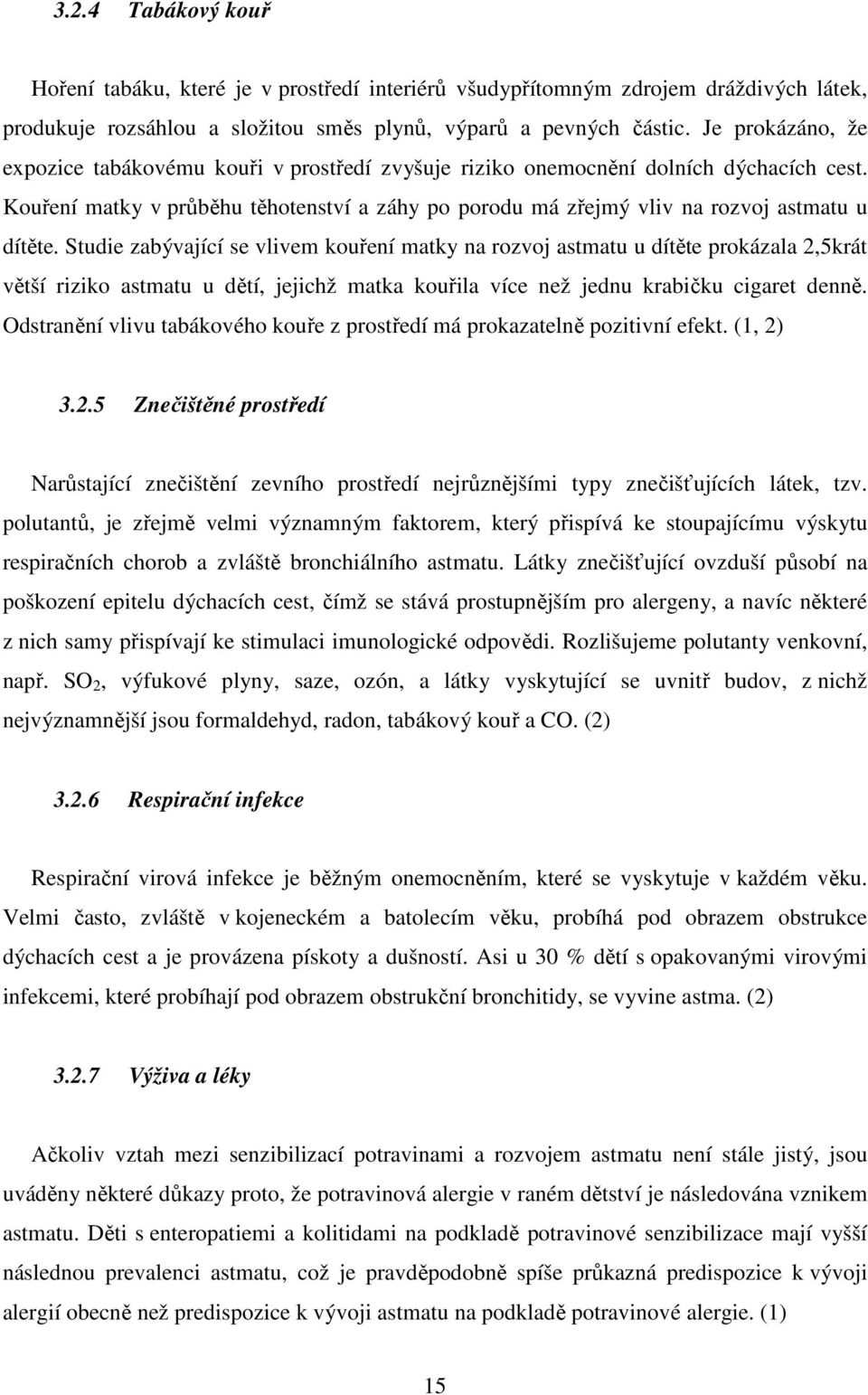 3.2.4 Tabákový kouř

Hoření tabáku, které je v prostředí interiérů všudypřítomným zdrojem dráždivých látek, produkuje rozsáhlou a složitou směs plynů, výparů a pevných částic. Je prokázáno, že expozice tabákovému kouři v prostředí zvyšuje riziko onemocnění dolních dýchacích cest. Kouření matky v průběhu těhotenství a záhy po porodu má zřejmý vliv na rozvoj astmatu u dítěte. Studie zabývající se vlivem kouření matky na rozvoj astmatu u dítěte prokázala 2,5krát větší riziko astmatu u dětí, jejichž matka kouřila více než jednu krabičku cigaret denně. Odstranění vlivu tabákového kouře z prostředí má prokazatelně pozitivní efekt. (1, 2)

3.2.5 Znečištěné prostředí

Narůstající znečištění zevního prostředí nejrůznějšími typy znečišťujících látek, tzv. polutantů, je zřejmě velmi významným faktorem, který přispívá ke stoupajícímu výskytu respiračních chorob a zvláště bronchiálního astmatu. Látky znečišťující ovzduší působí na poškození epitelu dýchacích cest, čímž se stává prostupnějším pro alergeny, a navíc některé z nich samy přispívají ke stimulaci imunologické odpovědi. Rozlišujeme polutanty venkovní, např. $SO_2$, výfukové plyny, saze, ozón, a látky vyskytující se uvnitř budov, z nichž nejvýznamnější jsou formaldehyd, radon, tabákový kouř a CO. (2)

3.2.6 Respirační infekce

Respirační virová infekce je běžným onemocněním, které se vyskytuje v každém věku. Velmi často, zvláště v kojeneckém a batolecím věku, probíhá pod obrazem obstrukce dýchacích cest a je provázena pískoty a dušností. Asi u 30 % dětí s opakovanými virovými infekcemi, které probíhají pod obrazem obstrukční bronchitidy, se vyvine astma. (2)

3.2.7 Výživa a léky

Ačkoliv vztah mezi senzibilizací potravinami a rozvojem astmatu není stále jistý, jsou uváděny některé důkazy proto, že potravinová alergie v raném dětství je následována vznikem astmatu. Děti s enteropatiemi a kolitidami na podkladě potravinové senzibilizace mají vyšší následnou prevalenci astmatu, což je pravděpodobně spíše průkazná predispozice k vývoji alergií obecně než predispozice k vývoji astmatu na podkladě potravinové alergie. (1)

15